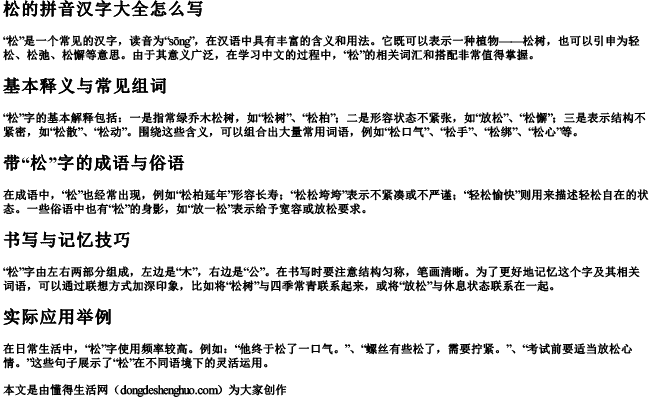 松的拼音汉字大全怎么写

“松”是一个常见的汉字，读音为“sōng”，在汉语中具有丰富的含义和用法。它既可以表示一种植物——松树，也可以引申为轻松、松弛、松懈等意思。由于其意义广泛，在学习中文的过程中，“松”的相关词汇和搭配非常值得掌握。

基本释义与常见组词

“松”字的基本解释包括：一是指常绿乔木松树，如“松树”、“松柏”；二是形容状态不紧张，如“放松”、“松懈”；三是表示结构不紧密，如“松散”、“松动”。围绕这些含义，可以组合出大量常用词语，例如“松口气”、“松手”、“松绑”、“松心”等。

带“松”字的成语与俗语

在成语中，“松”也经常出现，例如“松柏延年”形容长寿；“松松垮垮”表示不紧凑或不严谨；“轻松愉快”则用来描述轻松自在的状态。一些俗语中也有“松”的身影，如“放一松”表示给予宽容或放松要求。

书写与记忆技巧

“松”字由左右两部分组成，左边是“木”，右边是“公”。在书写时要注意结构匀称，笔画清晰。为了更好地记忆这个字及其相关词语，可以通过联想方式加深印象，比如将“松树”与四季常青联系起来，或将“放松”与休息状态联系在一起。

实际应用举例

在日常生活中，“松”字使用频率较高。例如：“他终于松了一口气。”、“螺丝有些松了，需要拧紧。”、“考试前要适当放松心情。”这些句子展示了“松”在不同语境下的灵活运用。

本文是由懂得生活网（dongdeshenghuo.com）为大家创作